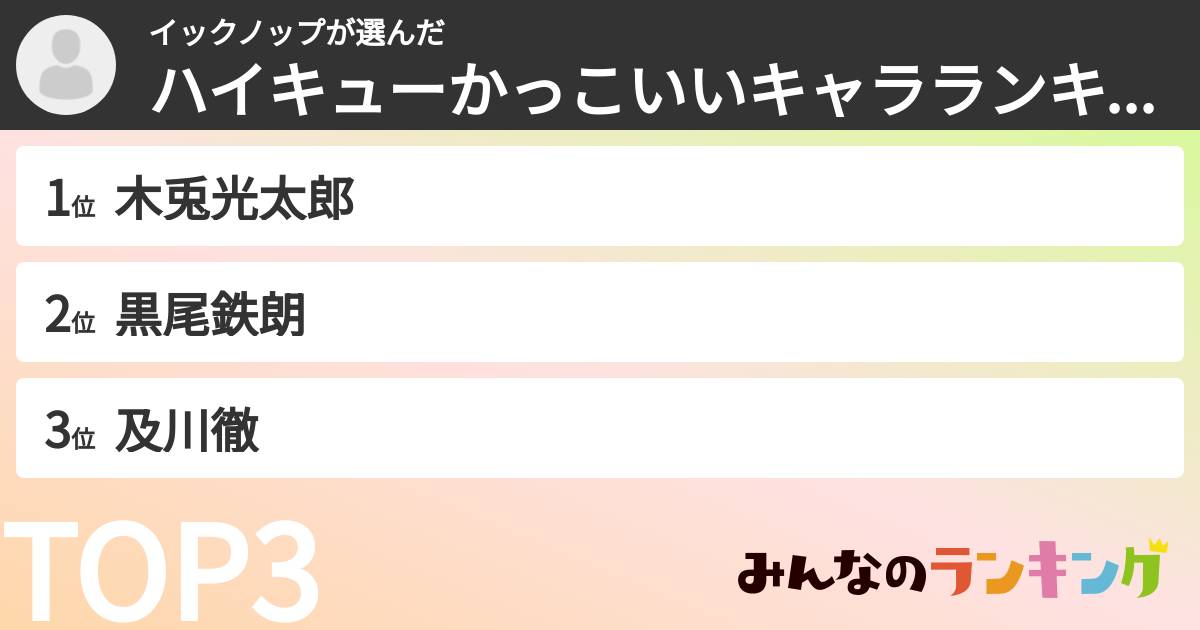 イックノップが選んだ
ハイキューかっこいいキャラランキ...

1位 木兎光太郎

2位 黒尾鉄朗

3位 及川徹

TOP3

みんなのランキング